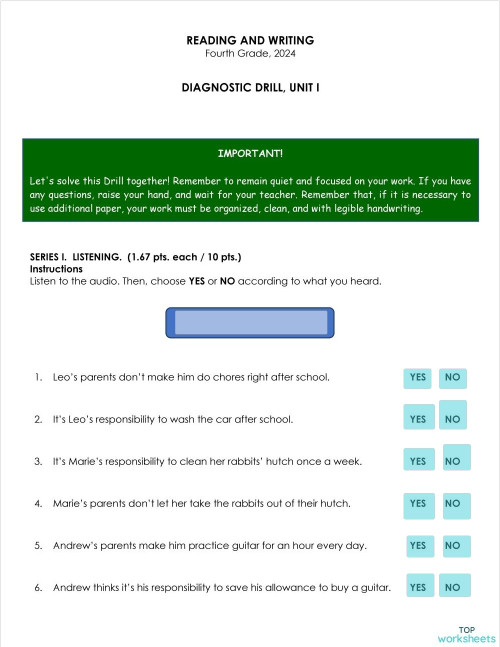 READING AND WRITING
Fourth Grade, 2024

DIAGNOSTIC DRILL, UNIT I

IMPORTANT!

Let's solve this Drill together! Remember to remain quiet and focused on your work. If you have any questions, raise your hand, and wait for your teacher. Remember that, if it is necessary to use additional paper, your work must be organized, clean, and with legible handwriting.

SERIES I. LISTENING. (1.67 pts. each / 10 pts.)
Instructions
Listen to the audio. Then, choose YES or NO according to what you heard.

1. Leo's parents don't make him do chores right after school. YES NO

2. It's Leo's responsibility to wash the car after school. YES NO

3. It's Marie's responsibility to clean her rabbits' hutch once a week. YES NO

4. Marie's parents don't let her take the rabbits out of their hutch. YES NO

5. Andrew's parents make him practice guitar for an hour every day. YES NO

6. Andrew thinks it's his responsibility to save his allowance to buy a guitar. YES NO

TOP worksheets